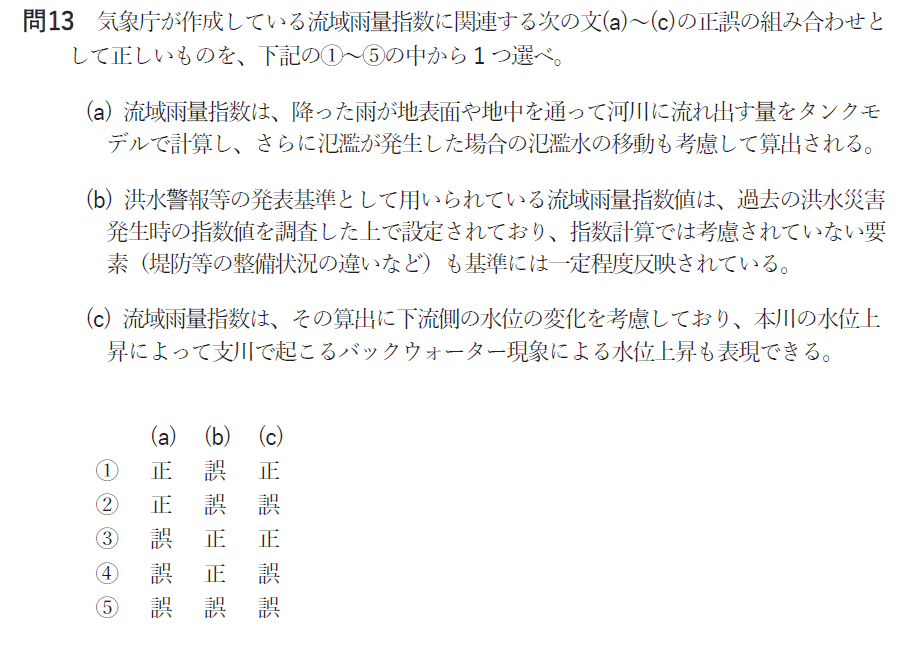 問13 気象庁が作成している流域雨量指数に関連する次の文(a)～(c)の正誤の組み合わせとして正しいものを、下記の①～⑤の中から1つ選べ。

(a) 流域雨量指数は、降った雨が地表面や地中を通って河川に流れ出す量をタンクモデルで計算し、さらに氾濫が発生した場合の氾濫水の移動も考慮して算出される。

(b) 洪水警報等の発表基準として用いられている流域雨量指数値は、過去の洪水災害発生時の指数値を調査した上で設定されており、指数計算では考慮されていない要素（堤防等の整備状況の違いなど）も基準には一定程度反映されている。

(c) 流域雨量指数は、その算出に下流側の水位の変化を考慮しており、本川の水位上昇によって支川で起こるバックウォーター現象による水位上昇も表現できる。

|  | (a) | (b) | (c) |
|---|---|---|---|
| ① | 正 | 誤 | 正 |
| ② | 正 | 誤 | 誤 |
| ③ | 誤 | 正 | 正 |
| ④ | 誤 | 正 | 誤 |
| ⑤ | 誤 | 誤 | 誤 |